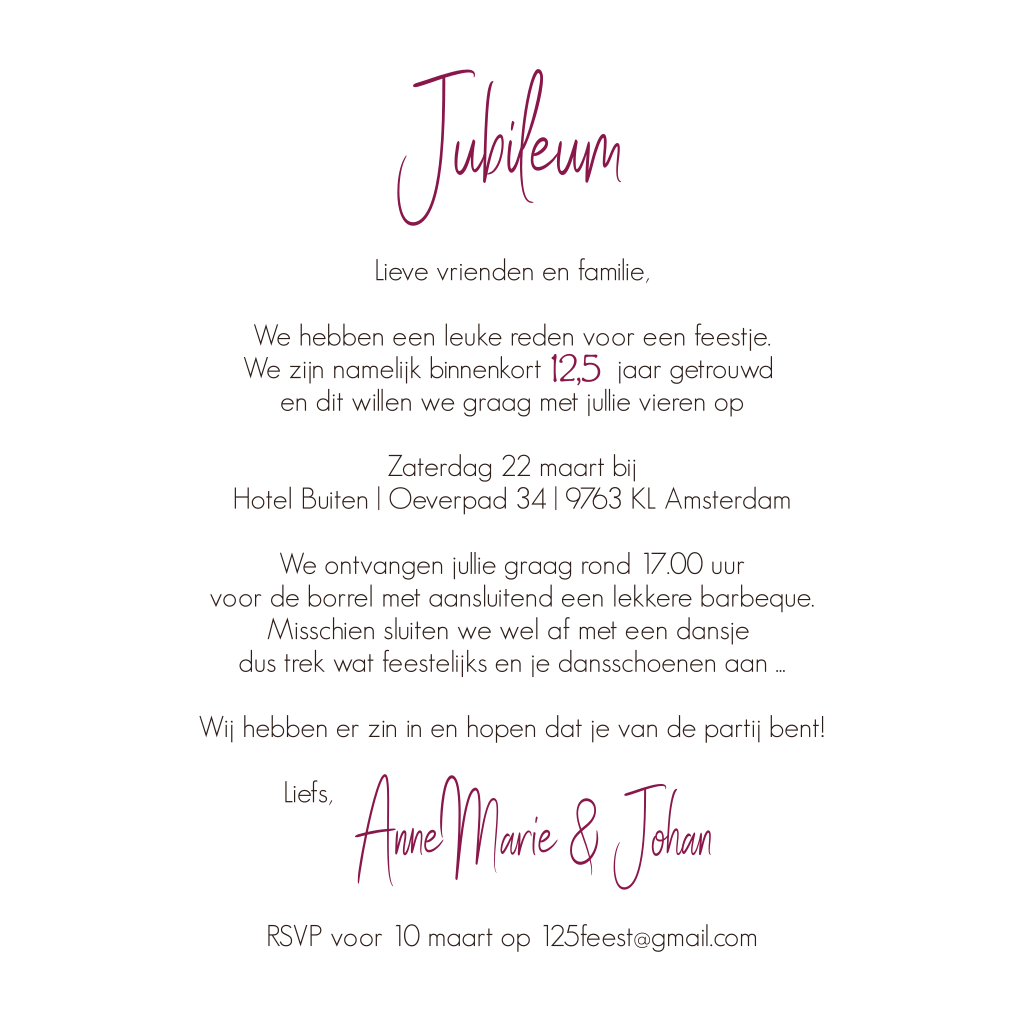 Jubileum

Lieve vrienden en familie,

We hebben een leuke reden voor een feestje.
We zijn namelijk binnenkort 12,5 jaar getrouwd
en dit willen we graag met jullie vieren op

Zaterdag 22 maart bij
Hotel Buiten | Oeverpad 34 | 9763 KL Amsterdam

We ontvangen jullie graag rond 17.00 uur
voor de borrel met aansluitend een lekkere barbeque.
Misschien sluiten we wel af met een dansje
dus trek wat feestelijks en je dansschoenen aan ...

Wij hebben er zin in en hopen dat je van de partij bent!

Liefs,
AnneMarie & Johan

RSVP voor 10 maart op 125feest@gmail.com